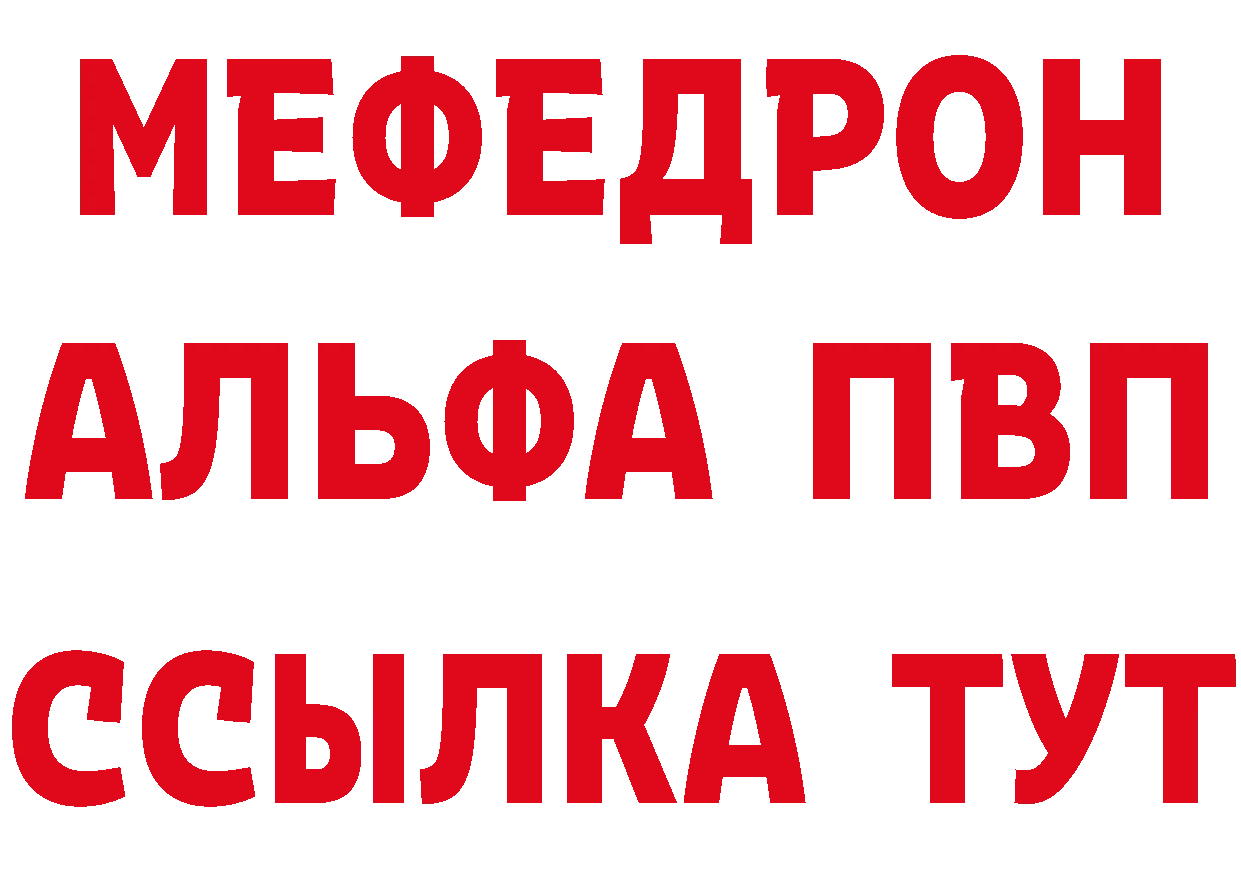 МЕФЕДРОН
АЛЬФА ПВП
ССЫЛКА ТУТ